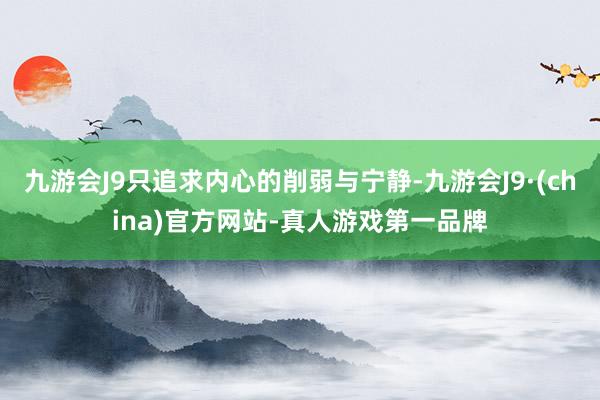 九游会J9只追求内心的削弱与宁静-九游会J9·(china)官方网站-真人游戏第一品牌